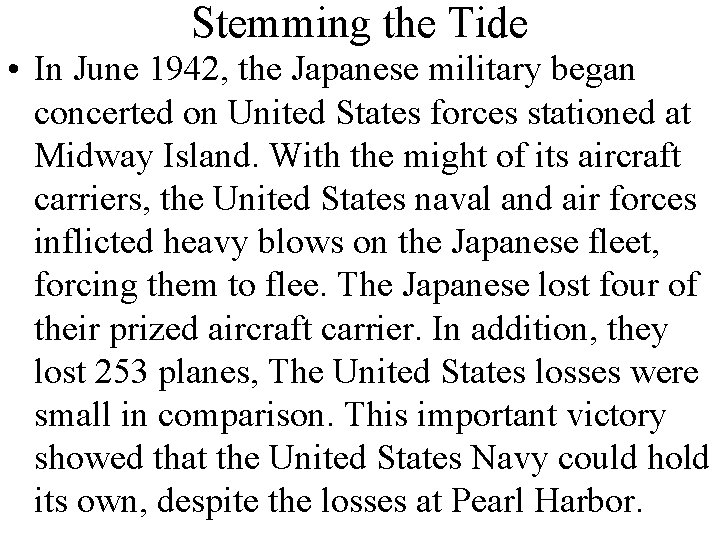 Stemming the Tide

• In June 1942, the Japanese military began concerted on United States forces stationed at Midway Island. With the might of its aircraft carriers, the United States naval and air forces inflicted heavy blows on the Japanese fleet, forcing them to flee. The Japanese lost four of their prized aircraft carrier. In addition, they lost 253 planes, The United States losses were small in comparison. This important victory showed that the United States Navy could hold its own, despite the losses at Pearl Harbor.